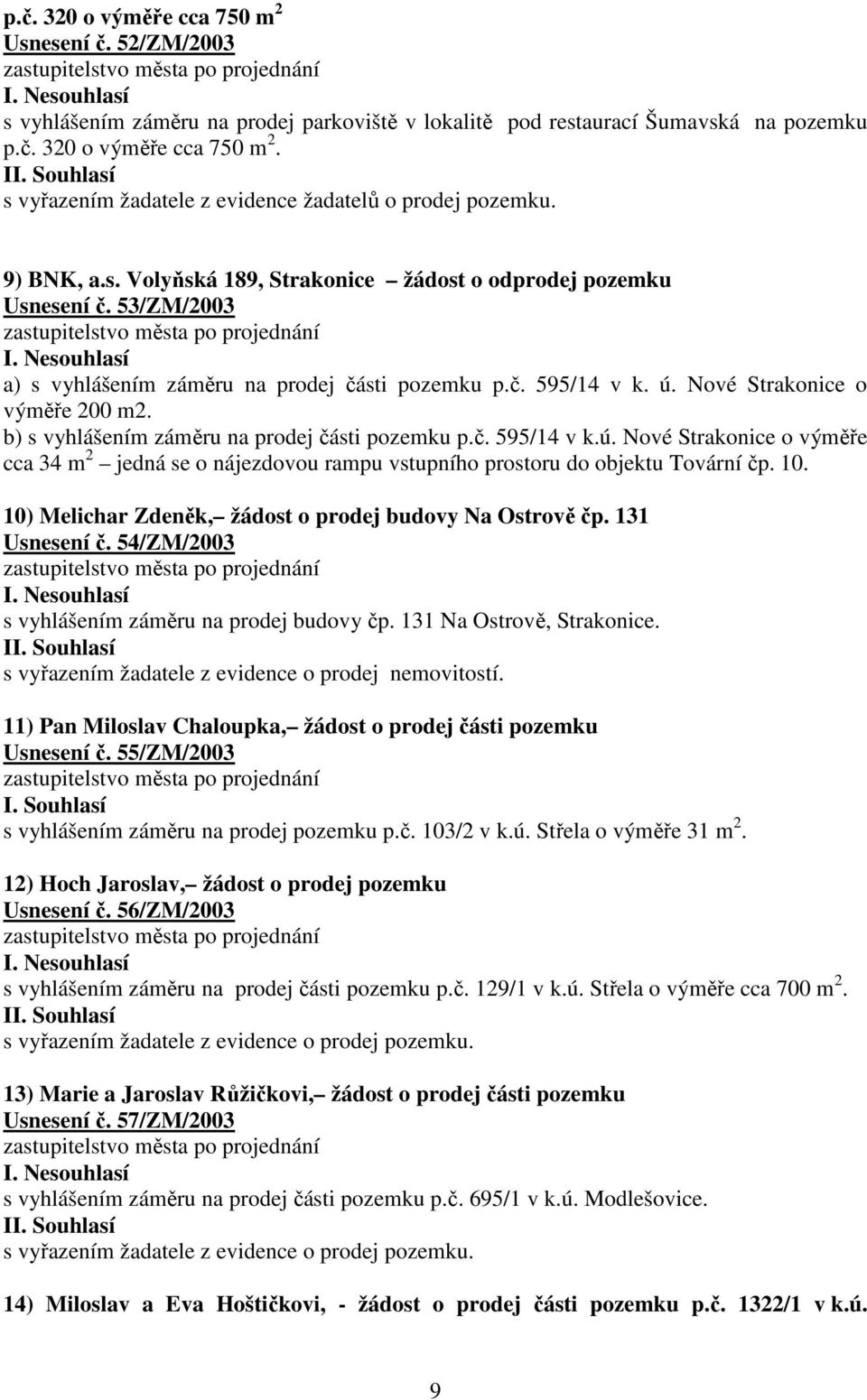 p.č. 320 o výměře cca 750 m$^2$
Usnesení č. 52/ZM/2003
zastupitelstvo města po projednání
I. Nesouhlasí
s vyhlášením záměru na prodej parkoviště v lokalitě pod restaurací Šumavská na pozemku p.č. 320 o výměře cca 750 m$^2$.
II. Souhlasí
s vyřazením žadatele z evidence žadatelů o prodej pozemku.

9) BNK, a.s. Volyňská 189, Strakonice – žádost o odprodej pozemku
Usnesení č. 53/ZM/2003
zastupitelstvo města po projednání
I. Nesouhlasí
a) s vyhlášením záměru na prodej části pozemku p.č. 595/14 v k. ú. Nové Strakonice o výměře 200 m2.
b) s vyhlášením záměru na prodej části pozemku p.č. 595/14 v k.ú. Nové Strakonice o výměře cca 34 m$^2$ – jedná se o nájezdovou rampu vstupního prostoru do objektu Tovární čp. 10.

10) Melichar Zdeněk, – žádost o prodej budovy Na Ostrově čp. 131
Usnesení č. 54/ZM/2003
zastupitelstvo města po projednání
I. Nesouhlasí
s vyhlášením záměru na prodej budovy čp. 131 Na Ostrově, Strakonice.
II. Souhlasí
s vyřazením žadatele z evidence o prodej nemovitostí.

11) Pan Miloslav Chaloupka, – žádost o prodej části pozemku
Usnesení č. 55/ZM/2003
zastupitelstvo města po projednání
I. Souhlasí
s vyhlášením záměru na prodej pozemku p.č. 103/2 v k.ú. Střela o výměře 31 m$^2$.

12) Hoch Jaroslav, – žádost o prodej pozemku
Usnesení č. 56/ZM/2003
zastupitelstvo města po projednání
I. Nesouhlasí
s vyhlášením záměru na prodej části pozemku p.č. 129/1 v k.ú. Střela o výměře cca 700 m$^2$.
II. Souhlasí
s vyřazením žadatele z evidence o prodej pozemku.

13) Marie a Jaroslav Růžičkovi, – žádost o prodej části pozemku
Usnesení č. 57/ZM/2003
zastupitelstvo města po projednání
I. Nesouhlasí
s vyhlášením záměru na prodej části pozemku p.č. 695/1 v k.ú. Modlešovice.
II. Souhlasí
s vyřazením žadatele z evidence o prodej pozemku.

14) Miloslav a Eva Hoštičkovi, - žádost o prodej části pozemku p.č. 1322/1 v k.ú.

9